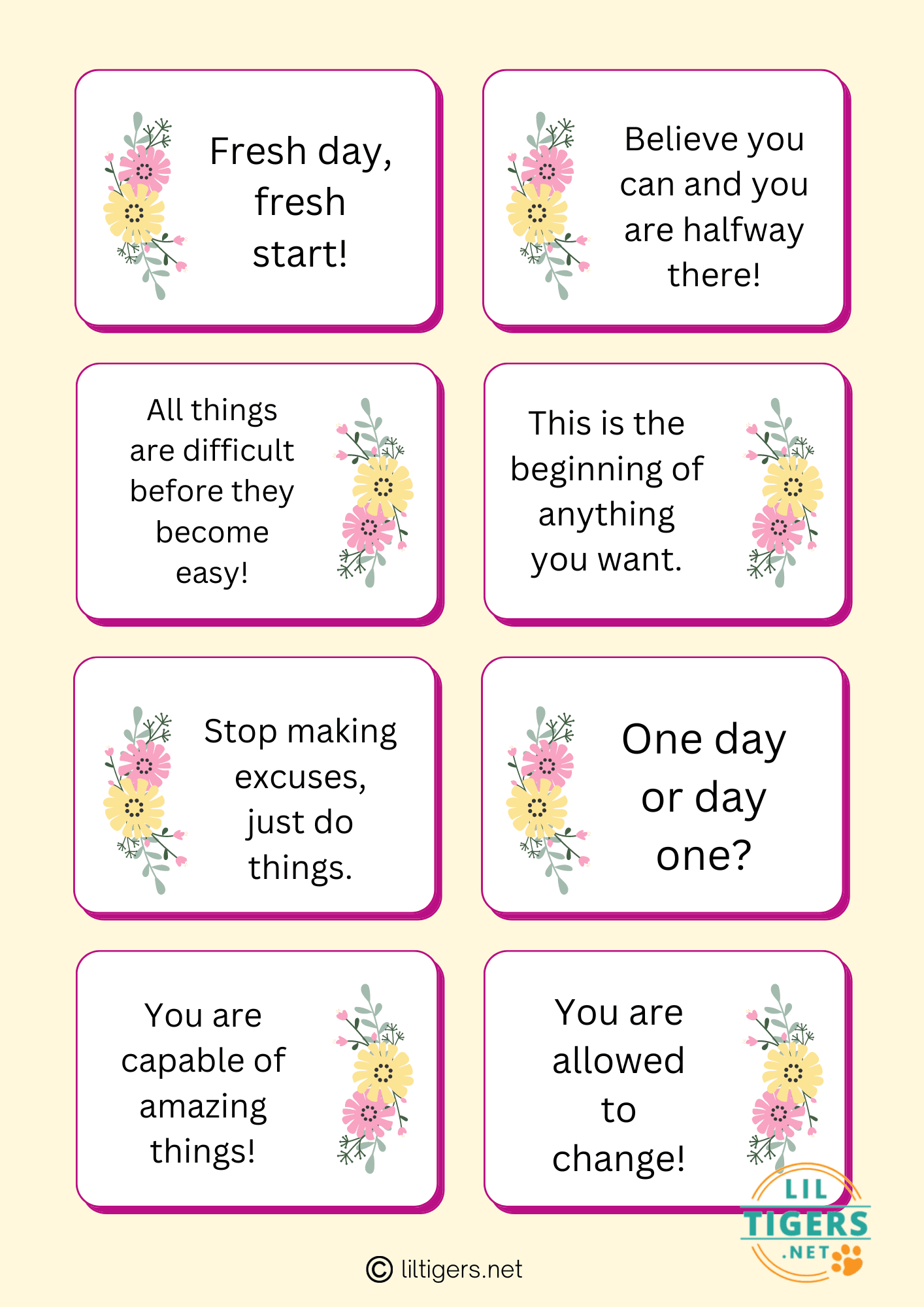 Fresh day, fresh start!

Believe you can and you are halfway there!

All things are difficult before they become easy!

This is the beginning of anything you want.

Stop making excuses, just do things.

One day or day one?

You are capable of amazing things!

You are allowed to change!

LIL TIGERS .NET

© liltigers.net